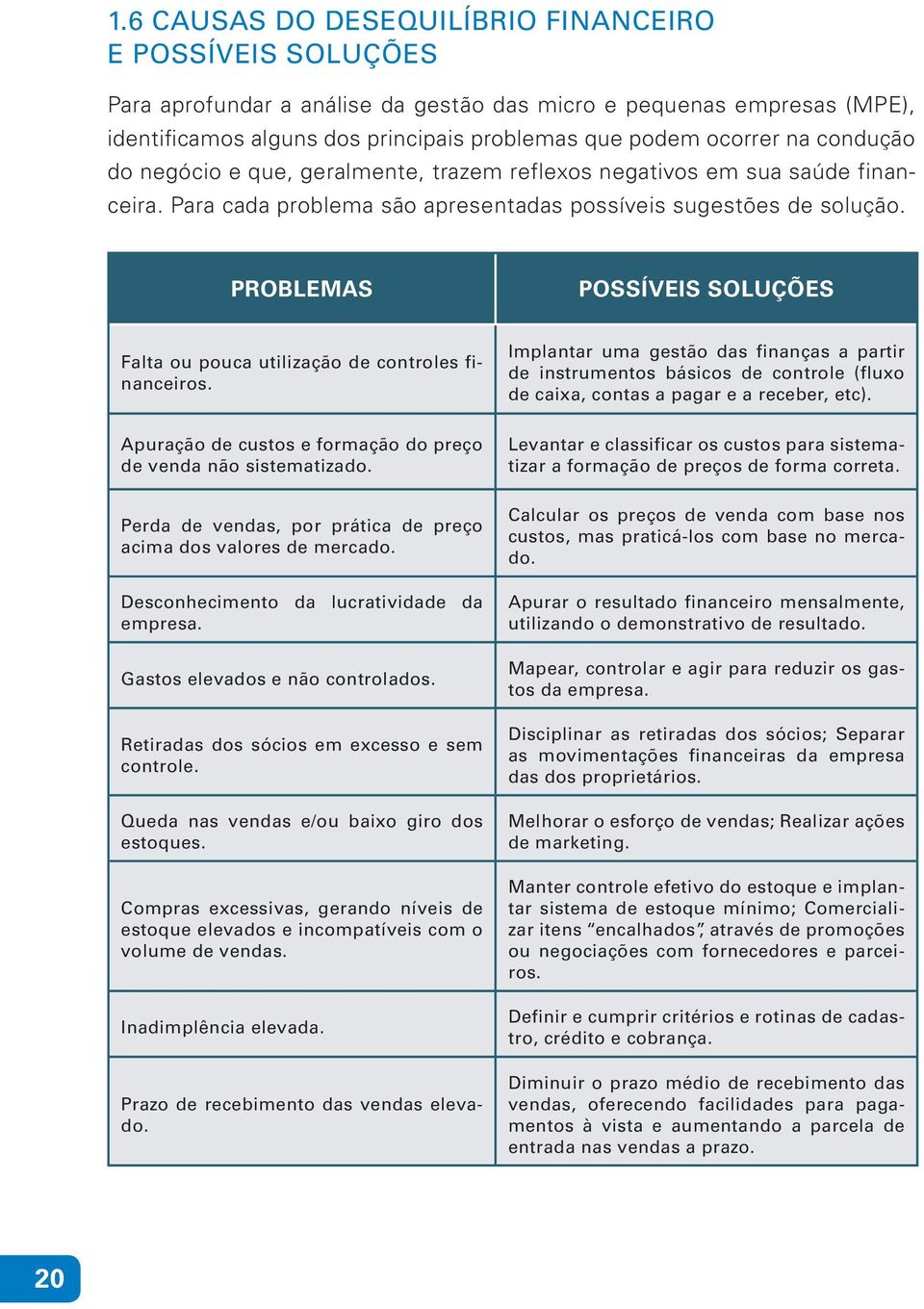 1.6 CAUSAS DO DESEQUILÍBRIO FINANCEIRO E POSSÍVEIS SOLUÇÕES

Para aprofundar a análise da gestão das micro e pequenas empresas (MPE), identificamos alguns dos principais problemas que podem ocorrer na condução do negócio e que, geralmente, trazem reflexos negativos em sua saúde financeira. Para cada problema são apresentadas possíveis sugestões de solução.

| PROBLEMAS | POSSÍVEIS SOLUÇÕES |
|---|---|
| Falta ou pouca utilização de controles financeiros. | Implantar uma gestão das finanças a partir de instrumentos básicos de controle (fluxo de caixa, contas a pagar e a receber, etc). |
| Apuração de custos e formação do preço de venda não sistematizado. | Levantar e classificar os custos para sistematizar a formação de preços de forma correta. |
| Perda de vendas, por prática de preço acima dos valores de mercado. | Calcular os preços de venda com base nos custos, mas praticá-los com base no mercado. |
| Desconhecimento da lucratividade da empresa. | Apurar o resultado financeiro mensalmente, utilizando o demonstrativo de resultado. |
| Gastos elevados e não controlados. | Mapear, controlar e agir para reduzir os gastos da empresa. |
| Retiradas dos sócios em excesso e sem controle. | Disciplinar as retiradas dos sócios; Separar as movimentações financeiras da empresa das dos proprietários. |
| Queda nas vendas e/ou baixo giro dos estoques. | Melhorar o esforço de vendas; Realizar ações de marketing. |
| Compras excessivas, gerando níveis de estoque elevados e incompatíveis com o volume de vendas. | Manter controle efetivo do estoque e implantar sistema de estoque mínimo; Comercializar itens “encalhados”, através de promoções ou negociações com fornecedores e parceiros. |
| Inadimplência elevada. | Definir e cumprir critérios e rotinas de cadastro, crédito e cobrança. |
| Prazo de recebimento das vendas elevado. | Diminuir o prazo médio de recebimento das vendas, oferecendo facilidades para pagamentos à vista e aumentando a parcela de entrada nas vendas a prazo. |

20